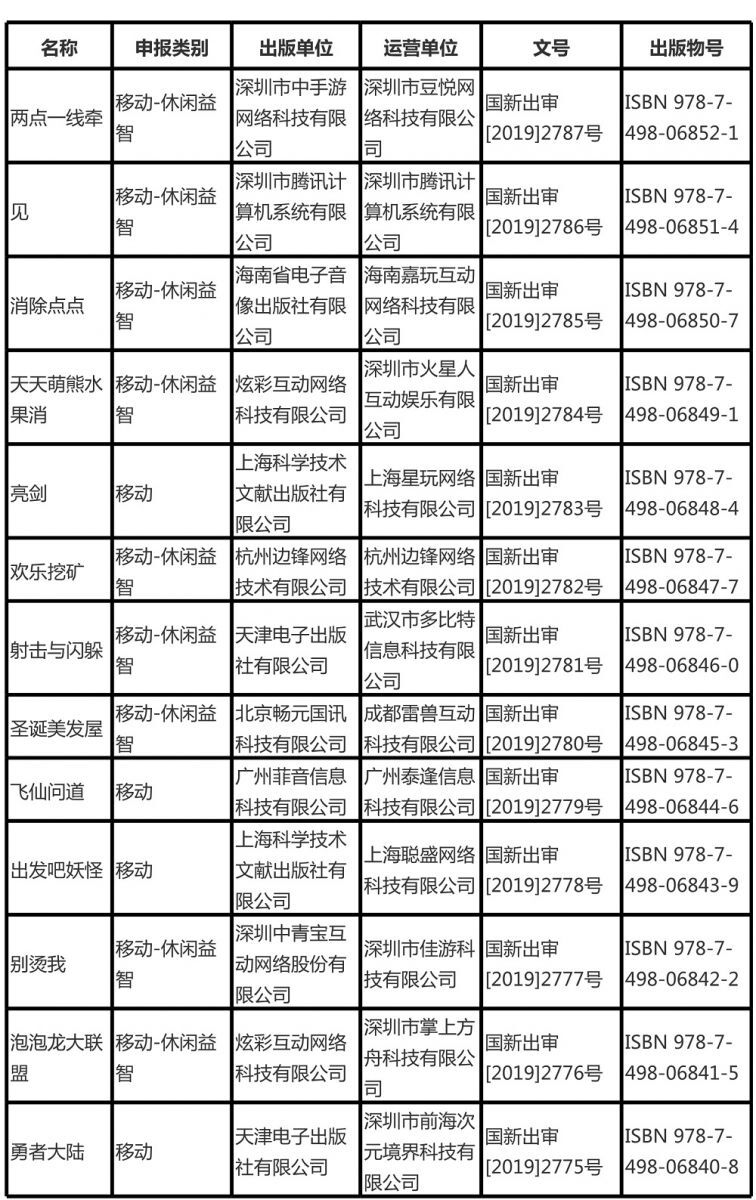 | 名称 | 申报类别 | 出版单位 | 运营单位 | 文号 | 出版物号 |
|---|---|---|---|---|---|
| 两点一线牵 | 移动-休闲益智 | 深圳市中手游网络科技有限公司 | 深圳市豆悦网络科技有限公司 | 国新出审[2019]2787号 | ISBN 978-7-498-06852-1 |
| 见 | 移动-休闲益智 | 深圳市腾讯计算机系统有限公司 | 深圳市腾讯计算机系统有限公司 | 国新出审[2019]2786号 | ISBN 978-7-498-06851-4 |
| 消除点点 | 移动-休闲益智 | 海南省电子音像出版社有限公司 | 海南嘉玩互动网络科技有限公司 | 国新出审[2019]2785号 | ISBN 978-7-498-06850-7 |
| 天天萌熊水果消 | 移动-休闲益智 | 炫彩互动网络科技有限公司 | 深圳市火星人互动娱乐有限公司 | 国新出审[2019]2784号 | ISBN 978-7-498-06849-1 |
| 亮剑 | 移动 | 上海科学技术文献出版社有限公司 | 上海星玩网络科技有限公司 | 国新出审[2019]2783号 | ISBN 978-7-498-06848-4 |
| 欢乐挖矿 | 移动-休闲益智 | 杭州边锋网络技术有限公司 | 杭州边锋网络技术有限公司 | 国新出审[2019]2782号 | ISBN 978-7-498-06847-7 |
| 射击与闪躲 | 移动-休闲益智 | 天津电子出版社有限公司 | 武汉市多比特信息科技有限公司 | 国新出审[2019]2781号 | ISBN 978-7-498-06846-0 |
| 圣诞美发屋 | 移动-休闲益智 | 北京畅元国讯科技有限公司 | 成都雷兽互动科技有限公司 | 国新出审[2019]2780号 | ISBN 978-7-498-06845-3 |
| 飞仙问道 | 移动 | 广州菲音信息科技有限公司 | 广州泰逢信息科技有限公司 | 国新出审[2019]2779号 | ISBN 978-7-498-06844-6 |
| 出发吧妖怪 | 移动 | 上海科学技术文献出版社有限公司 | 上海聪盛网络科技有限公司 | 国新出审[2019]2778号 | ISBN 978-7-498-06843-9 |
| 别烫我 | 移动-休闲益智 | 深圳中青宝互动网络股份有限公司 | 深圳市佳游科技有限公司 | 国新出审[2019]2777号 | ISBN 978-7-498-06842-2 |
| 泡泡龙大联盟 | 移动-休闲益智 | 炫彩互动网络科技有限公司 | 深圳市掌上方舟科技有限公司 | 国新出审[2019]2776号 | ISBN 978-7-498-06841-5 |
| 勇者大陆 | 移动 | 天津电子出版社有限公司 | 深圳市前海次元境界科技有限公司 | 国新出审[2019]2775号 | ISBN 978-7-498-06840-8 |